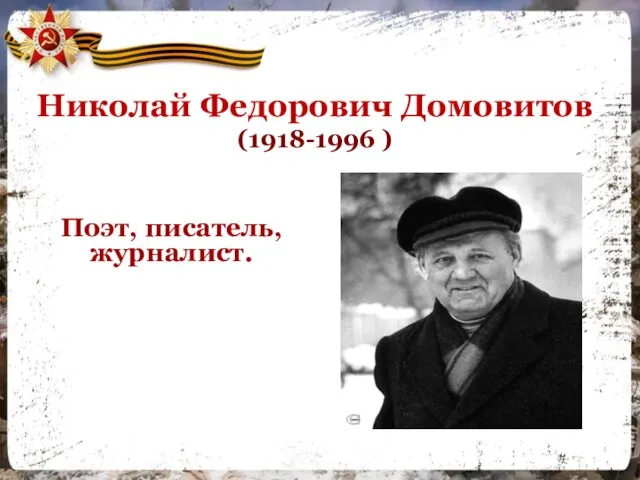 Николай Федорович Домовитов
(1918-1996 )

Поэт, писатель, журналист.